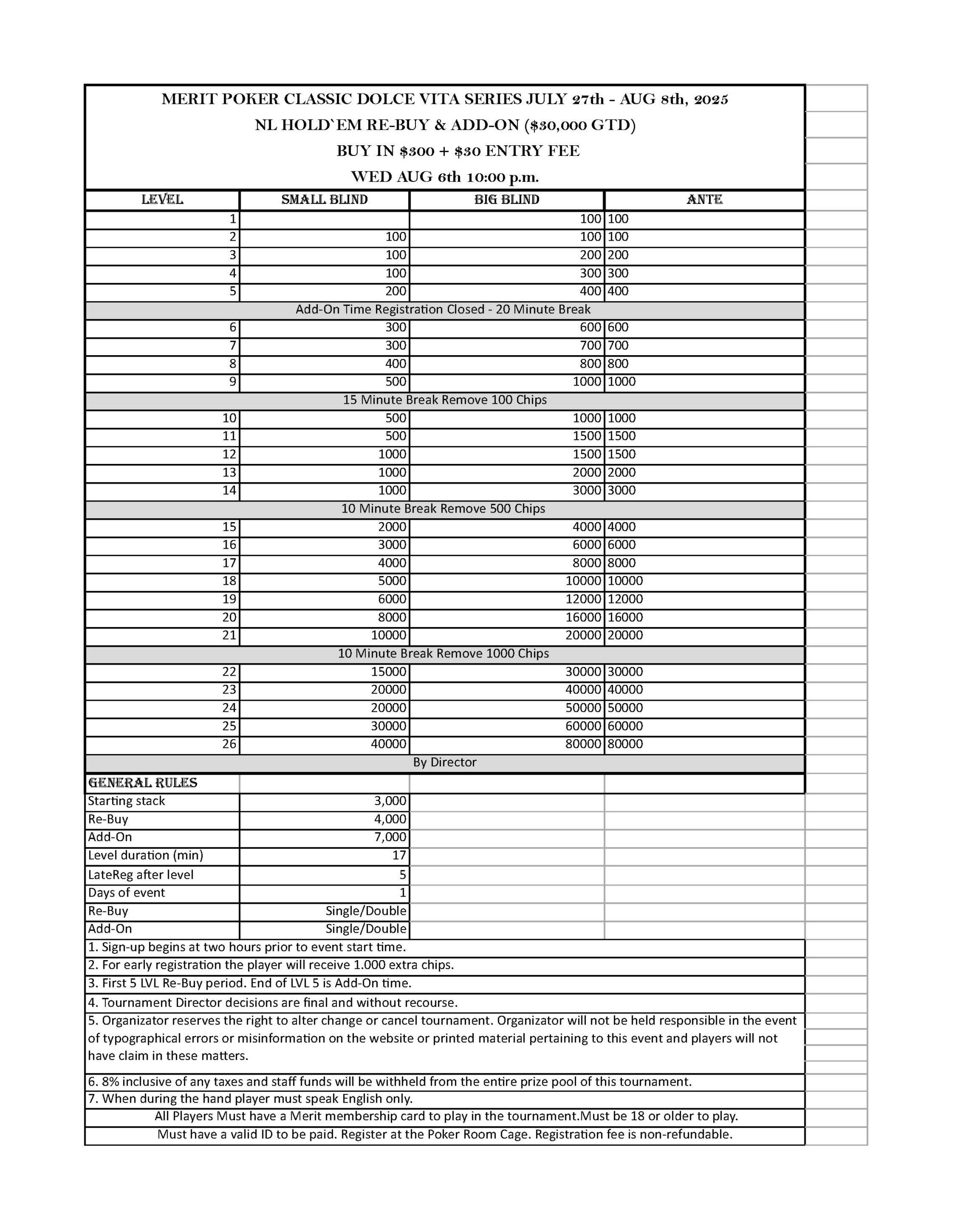 MERIT POKER CLASSIC DOLCE VITA SERIES JULY 27th - AUG 8th, 2025

NL HOLD`EM RE-BUY & ADD-ON ($30,000 GTD)

BUY IN $300 + $30 ENTRY FEE

WED AUG 6th 10:00 p.m.

| LEVEL | SMALL BLIND | BIG BLIND | ANTE |
|---|---|---|---|
| 1 | | 100 | 100 |
| 2 | 100 | 100 | 100 |
| 3 | 100 | 200 | 200 |
| 4 | 100 | 300 | 300 |
| 5 | 200 | 400 | 400 |
| Add-On Time Registration Closed - 20 Minute Break | | | |
| 6 | 300 | 600 | 600 |
| 7 | 300 | 700 | 700 |
| 8 | 400 | 800 | 800 |
| 9 | 500 | 1000 | 1000 |
| 15 Minute Break Remove 100 Chips | | | |
| 10 | 500 | 1000 | 1000 |
| 11 | 500 | 1500 | 1500 |
| 12 | 1000 | 1500 | 1500 |
| 13 | 1000 | 2000 | 2000 |
| 14 | 1000 | 3000 | 3000 |
| 10 Minute Break Remove 500 Chips | | | |
| 15 | 2000 | 4000 | 4000 |
| 16 | 3000 | 6000 | 6000 |
| 17 | 4000 | 8000 | 8000 |
| 18 | 5000 | 10000 | 10000 |
| 19 | 6000 | 12000 | 12000 |
| 20 | 8000 | 16000 | 16000 |
| 21 | 10000 | 20000 | 20000 |
| 10 Minute Break Remove 1000 Chips | | | |
| 22 | 15000 | 30000 | 30000 |
| 23 | 20000 | 40000 | 40000 |
| 24 | 20000 | 50000 | 50000 |
| 25 | 30000 | 60000 | 60000 |
| 26 | 40000 | 80000 | 80000 |
| By Director | | | |

| GENERAL RULES | |
|---|---|
| Starting stack | 3,000 |
| Re-Buy | 4,000 |
| Add-On | 7,000 |
| Level duration (min) | 17 |
| LateReg after level | 5 |
| Days of event | 1 |
| Re-Buy | Single/Double |
| Add-On | Single/Double |

1. Sign-up begins at two hours prior to event start time.
2. For early registration the player will receive 1.000 extra chips.
3. First 5 LVL Re-Buy period. End of LVL 5 is Add-On time.
4. Tournament Director decisions are final and without recourse.
5. Organizator reserves the right to alter change or cancel tournament. Organizator will not be held responsible in the event of typographical errors or misinformation on the website or printed material pertaining to this event and players will not have claim in these matters.
6. 8% inclusive of any taxes and staff funds will be withheld from the entire prize pool of this tournament.
7. When during the hand player must speak English only.
All Players Must have a Merit membership card to play in the tournament.Must be 18 or older to play.
Must have a valid ID to be paid. Register at the Poker Room Cage. Registration fee is non-refundable.